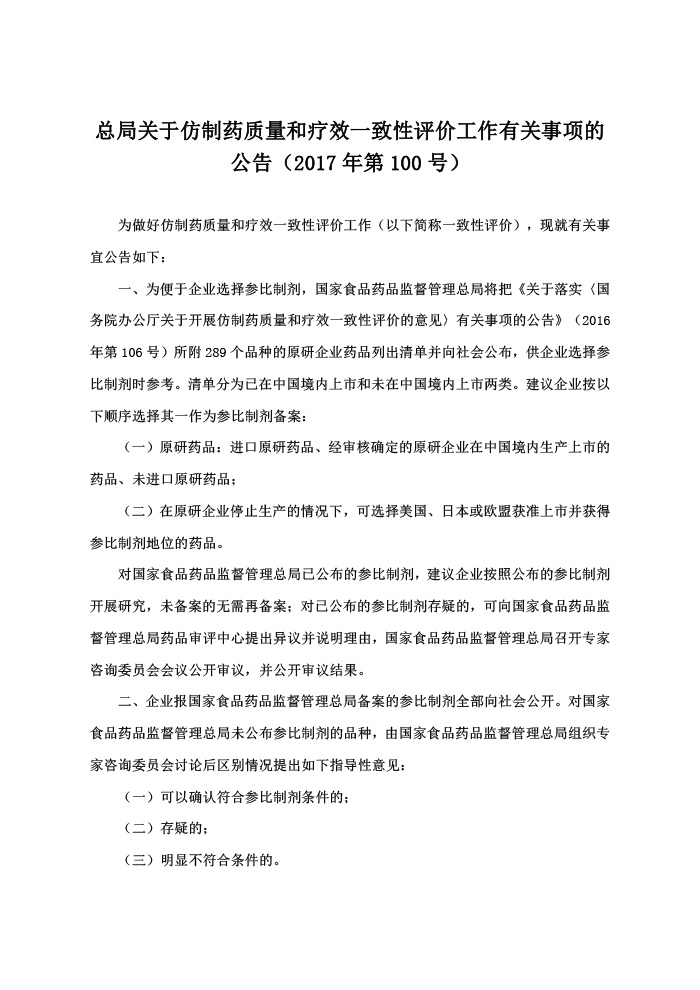 总局关于仿制药质量和疗效一致性评价工作有关事项的公告（2017 年第 100 号）

为做好仿制药质量和疗效一致性评价工作（以下简称一致性评价），现就有关事宜公告如下：

一、为便于企业选择参比制剂，国家食品药品监督管理总局将把《关于落实〈国务院办公厅关于开展仿制药质量和疗效一致性评价的意见〉有关事项的公告》（2016 年第 106 号）所附 289 个品种的原研企业药品列出清单并向社会公布，供企业选择参比制剂时参考。清单分为已在中国境内上市和未在中国境内上市两类。建议企业按以下顺序选择其一作为参比制剂备案：

（一）原研药品：进口原研药品、经审核确定的原研企业在中国境内生产上市的药品、未进口原研药品；

（二）在原研企业停止生产的情况下，可选择美国、日本或欧盟获准上市并获得参比制剂地位的药品。

对国家食品药品监督管理总局已公布的参比制剂，建议企业按照公布的参比制剂开展研究，未备案的无需再备案；对已公布的参比制剂存疑的，可向国家食品药品监督管理总局药品审评中心提出异议并说明理由，国家食品药品监督管理总局召开专家咨询委员会会议公开审议，并公开审议结果。

二、企业报国家食品药品监督管理总局备案的参比制剂全部向社会公开。对国家食品药品监督管理总局未公布参比制剂的品种，由国家食品药品监督管理总局组织专家咨询委员会讨论后区别情况提出如下指导性意见：

（一）可以确认符合参比制剂条件的；

（二）存疑的；

（三）明显不符合条件的。